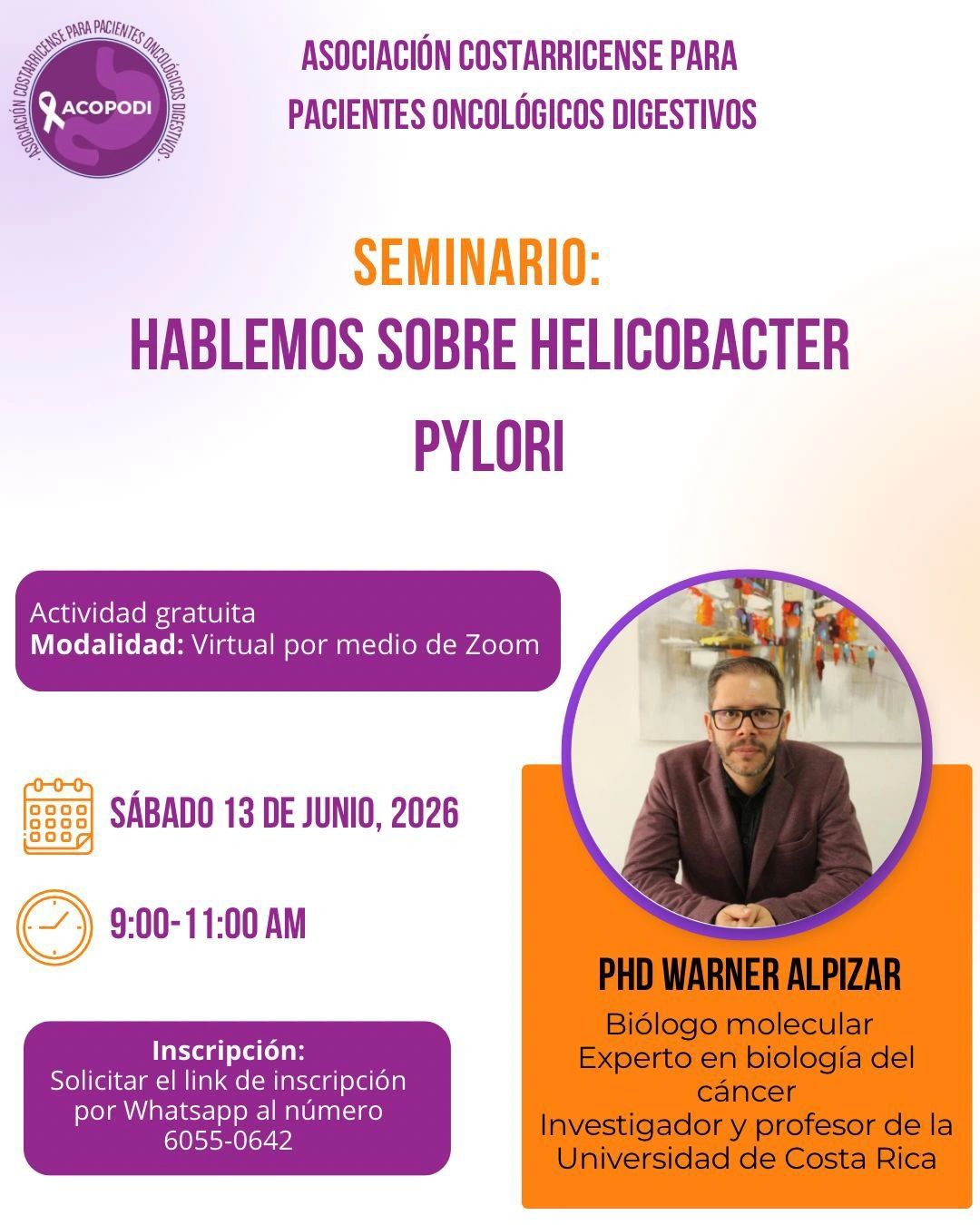 ASOCIACIÓN COSTARRICENSE PARA PACIENTES ONCOLÓGICOS DIGESTIVOS

ACOPODI

ASOCIACIÓN COSTARRICENSE PARA PACIENTES ONCOLÓGICOS DIGESTIVOS

SEMINARIO:
HABLEMOS SOBRE HELICOBACTER PYLORI

Actividad gratuita
Modalidad: Virtual por medio de Zoom

SÁBADO 13 DE JUNIO, 2026

9:00-11:00 AM

Inscripción:
Solicitar el link de inscripción por Whatsapp al número 6055-0642

PHD WARNER ALPIZAR
Biólogo molecular
Experto en biología del cáncer
Investigador y profesor de la Universidad de Costa Rica